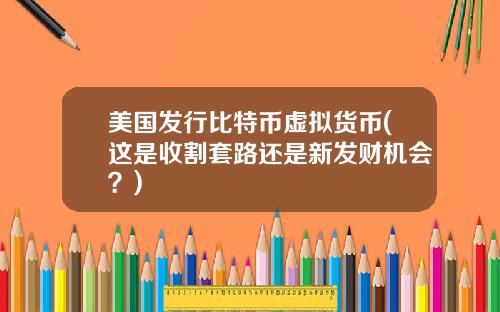 美国发行比特币虚拟货币(这是收割套路还是新发财机会？)